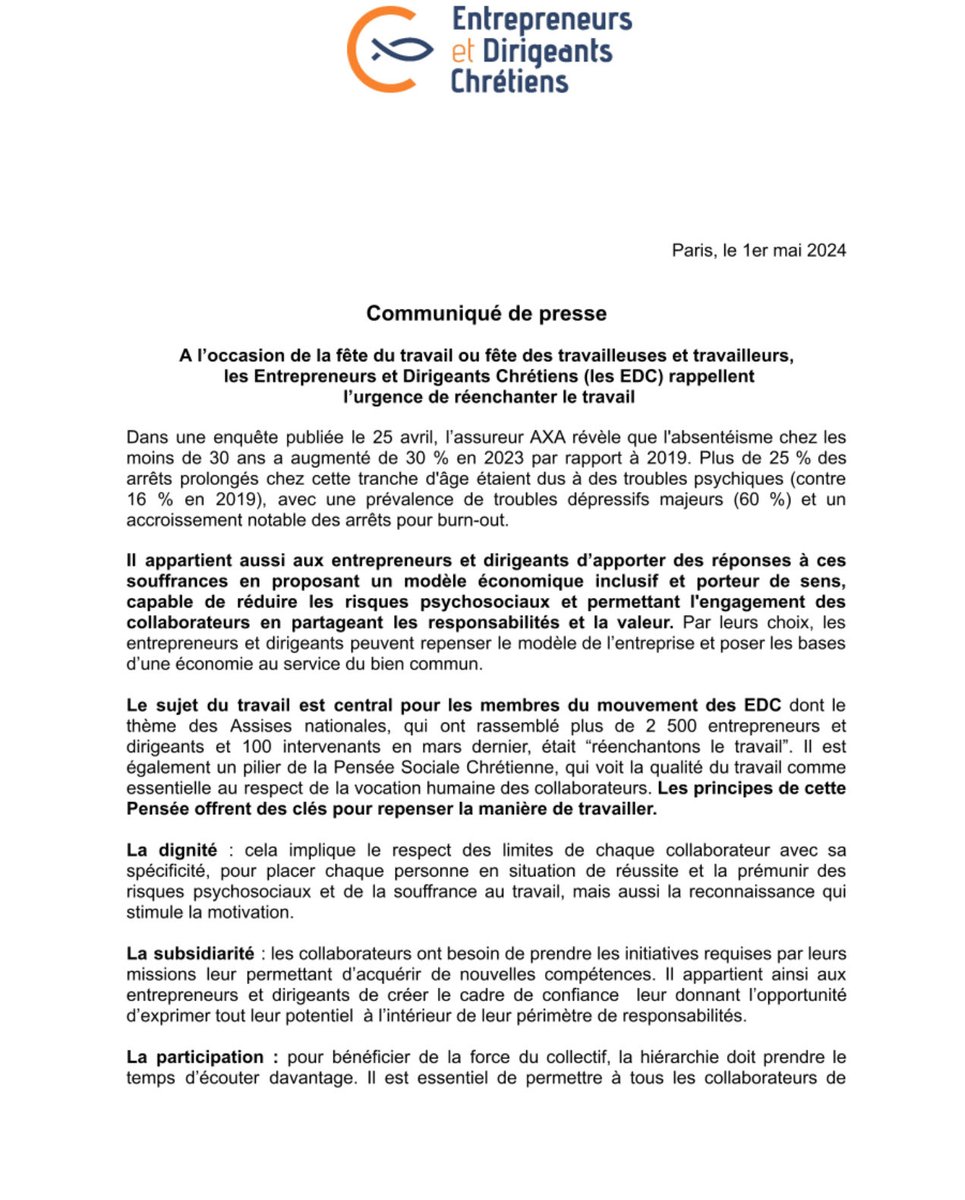 Entrepreneurs
et Dirigeants
Chrétiens

Paris, le 1er mai 2024

Communiqué de presse

A l'occasion de la fête du travail ou fête des travailleuses et travailleurs,
les Entrepreneurs et Dirigeants Chrétiens (les EDC) rappellent
l'urgence de réenchanter le travail

Dans une enquête publiée le 25 avril, l'assureur AXA révèle que l'absentéisme chez les moins de 30 ans a augmenté de 30 % en 2023 par rapport à 2019. Plus de 25 % des arrêts prolongés chez cette tranche d'âge étaient dus à des troubles psychiques (contre 16 % en 2019), avec une prévalence de troubles dépressifs majeurs (60 %) et un accroissement notable des arrêts pour burn-out.

Il appartient aussi aux entrepreneurs et dirigeants d'apporter des réponses à ces souffrances en proposant un modèle économique inclusif et porteur de sens, capable de réduire les risques psychosociaux et permettant l'engagement des collaborateurs en partageant les responsabilités et la valeur. Par leurs choix, les entrepreneurs et dirigeants peuvent repenser le modèle de l'entreprise et poser les bases d'une économie au service du bien commun.

Le sujet du travail est central pour les membres du mouvement des EDC dont le thème des Assises nationales, qui ont rassemblé plus de 2 500 entrepreneurs et dirigeants et 100 intervenants en mars dernier, était "réenchantons le travail". Il est également un pilier de la Pensée Sociale Chrétienne, qui voit la qualité du travail comme essentielle au respect de la vocation humaine des collaborateurs. Les principes de cette Pensée offrent des clés pour repenser la manière de travailler.

La dignité : cela implique le respect des limites de chaque collaborateur avec sa spécificité, pour placer chaque personne en situation de réussite et la prémunir des risques psychosociaux et de la souffrance au travail, mais aussi la reconnaissance qui stimule la motivation.

La subsidiarité : les collaborateurs ont besoin de prendre les initiatives requises par leurs missions leur permettant d'acquérir de nouvelles compétences. Il appartient ainsi aux entrepreneurs et dirigeants de créer le cadre de confiance leur donnant l'opportunité d'exprimer tout leur potentiel à l'intérieur de leur périmètre de responsabilités.

La participation : pour bénéficier de la force du collectif, la hiérarchie doit prendre le temps d'écouter davantage. Il est essentiel de permettre à tous les collaborateurs de